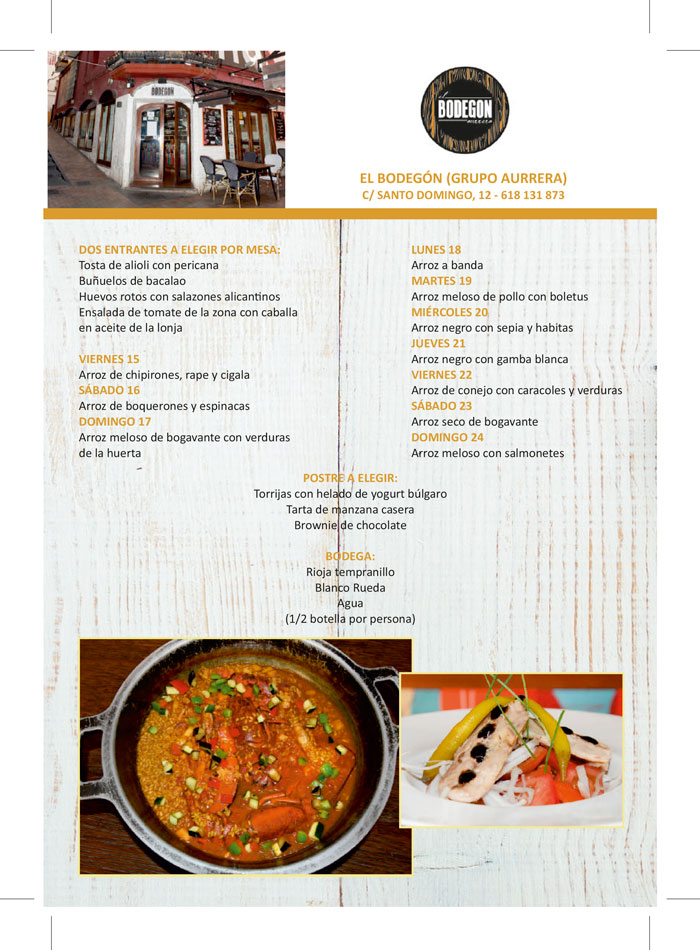 BODEGON

BODEGON
AURRERA

EL BODEGÓN (GRUPO AURRERA)
C/ SANTO DOMINGO, 12 - 618 131 873

DOS ENTRANTES A ELEGIR POR MESA:
Tosta de alioli con pericana
Buñuelos de bacalao
Huevos rotos con salazones alicantinos
Ensalada de tomate de la zona con caballa en aceite de la lonja

VIERNES 15
Arroz de chipirones, rape y cigala
SÁBADO 16
Arroz de boquerones y espinacas
DOMINGO 17
Arroz meloso de bogavante con verduras de la huerta

LUNES 18
Arroz a banda
MARTES 19
Arroz meloso de pollo con boletus
MIÉRCOLES 20
Arroz negro con sepia y habitas
JUEVES 21
Arroz negro con gamba blanca
VIERNES 22
Arroz de conejo con caracoles y verduras
SÁBADO 23
Arroz seco de bogavante
DOMINGO 24
Arroz meloso con salmonetes

POSTRE A ELEGIR:
Torrijas con helado de yogurt búlgaro
Tarta de manzana casera
Brownie de chocolate

BODEGA:
Rioja tempranillo
Blanco Rueda
Agua
(1/2 botella por persona)